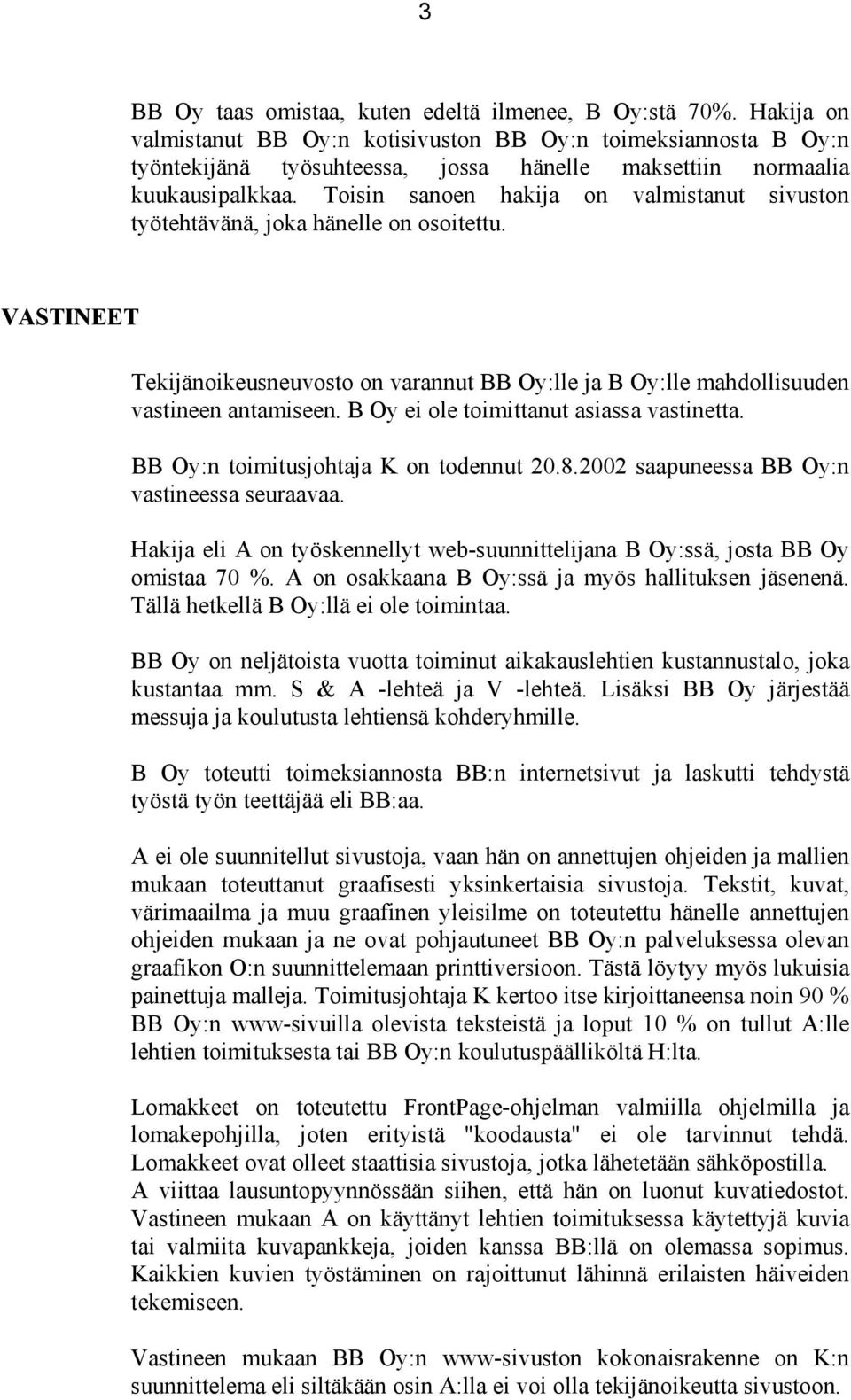 3

BB Oy taas omistaa, kuten edeltä ilmenee, B Oy:stä 70%. Hakija on valmistanut BB Oy:n kotisivuston BB Oy:n toimeksiannosta B Oy:n työntekijänä työsuhteessa, jossa hänelle maksettiin normaalia kuukausipalkkaa. Toisin sanoen hakija on valmistanut sivuston työtehtävänä, joka hänelle on osoitettu.

VASTINEET

Tekijänoikeusneuvosto on varannut BB Oy:lle ja B Oy:lle mahdollisuuden vastineen antamiseen. B Oy ei ole toimittanut asiassa vastinetta.

BB Oy:n toimitusjohtaja K on todennut 20.8.2002 saapuneessa BB Oy:n vastineessa seuraavaa.

Hakija eli A on työskennellyt web-suunnittelijana B Oy:ssä, josta BB Oy omistaa 70 %. A on osakkaana B Oy:ssä ja myös hallituksen jäsenenä. Tällä hetkellä B Oy:llä ei ole toimintaa.

BB Oy on neljätoista vuotta toiminut aikakauslehtien kustannustalo, joka kustantaa mm. S & A -lehteä ja V -lehteä. Lisäksi BB Oy järjestää messuja ja koulutusta lehtiensä kohderyhmille.

B Oy toteutti toimeksiannosta BB:n internetsivut ja laskutti tehdystä työstä työn teettäjää eli BB:aa.

A ei ole suunnitellut sivustoja, vaan hän on annettujen ohjeiden ja mallien mukaan toteuttanut graafisesti yksinkertaisia sivustoja. Tekstit, kuvat, värimaailma ja muu graafinen yleisilme on toteutettu hänelle annettujen ohjeiden mukaan ja ne ovat pohjautuneet BB Oy:n palveluksessa olevan graafikon O:n suunnittelemaan printtiversioon. Tästä löytyy myös lukuisia painettuja malleja. Toimitusjohtaja K kertoo itse kirjoittaneensa noin 90 % BB Oy:n www-sivuilla olevista teksteistä ja loput 10 % on tullut A:lle lehtien toimituksesta tai BB Oy:n koulutuspäälliköltä H:lta.

Lomakkeet on toteutettu FrontPage-ohjelman valmiilla ohjelmilla ja lomakepohjilla, joten erityistä "koodausta" ei ole tarvinnut tehdä. Lomakkeet ovat olleet staattisia sivustoja, jotka lähetetään sähköpostilla.
A viittaa lausuntopyynnössään siihen, että hän on luonut kuvatiedostot. Vastineen mukaan A on käyttänyt lehtien toimituksessa käytettyjä kuvia tai valmiita kuvapankkeja, joiden kanssa BB:llä on olemassa sopimus. Kaikkien kuvien työstäminen on rajoittunut lähinnä erilaisten häiveiden tekemiseen.

Vastineen mukaan BB Oy:n www-sivuston kokonaisrakenne on K:n suunnittelema eli siltäkään osin A:lla ei voi olla tekijänoikeutta sivustoon.